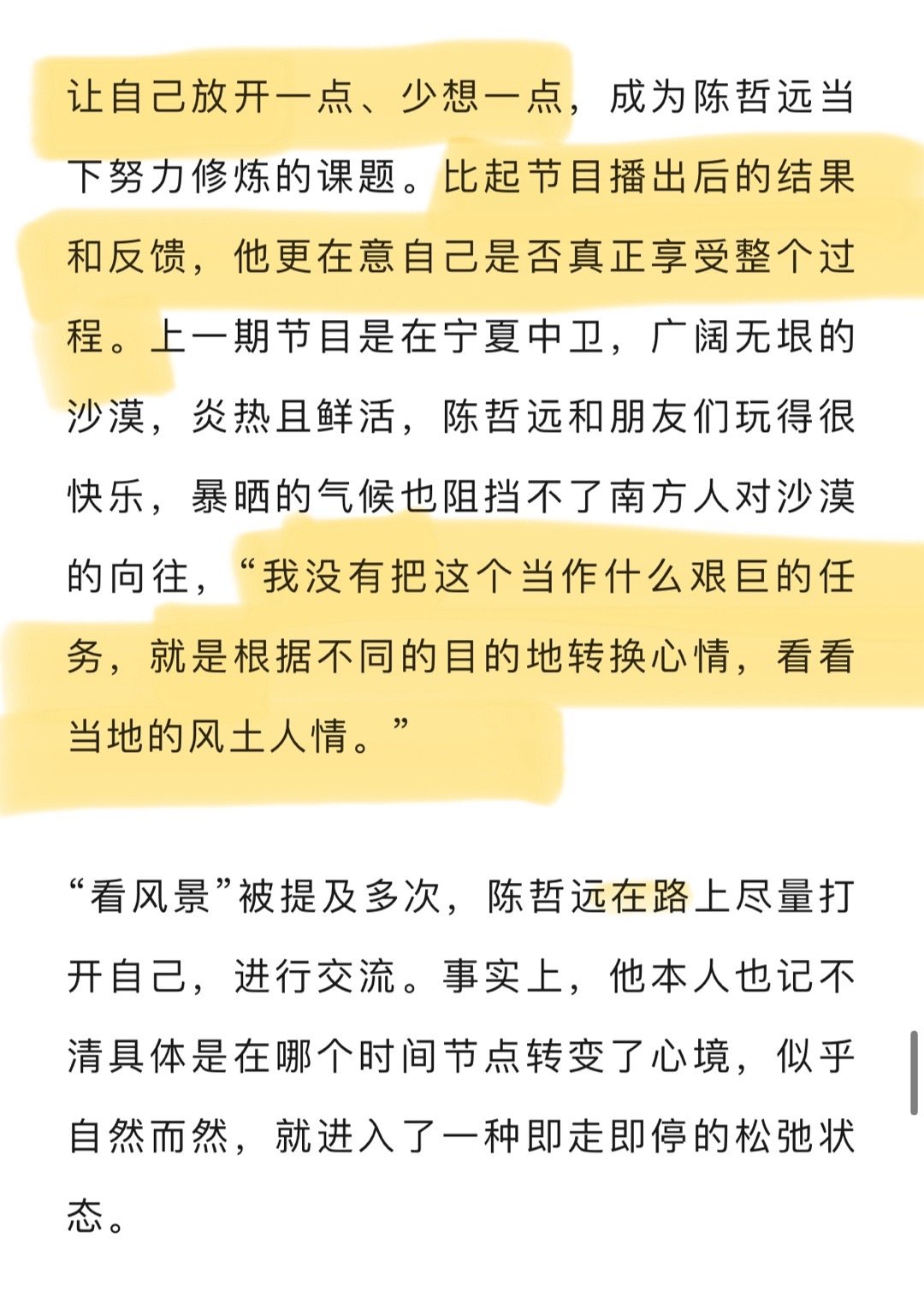 让自己放开一点、少想一点，成为陈哲远当下努力修炼的课题。比起节目播出后的结果和反馈，他更在意自己是否真正享受整个过程。上一期节目是在宁夏中卫，广阔无垠的沙漠，炎热且鲜活，陈哲远和朋友们玩得很快乐，暴晒的气候也阻挡不了南方人对沙漠的向往，“我没有把这个当作什么艰巨的任务，就是根据不同的目的地转换心情，看看当地的风土人情。”

“看风景”被提及多次，陈哲远在路上尽量打开自己，进行交流。事实上，他本人也记不清具体是在哪个时间节点转变了心境，似乎自然而然，就进入了一种即走即停的松弛状态。